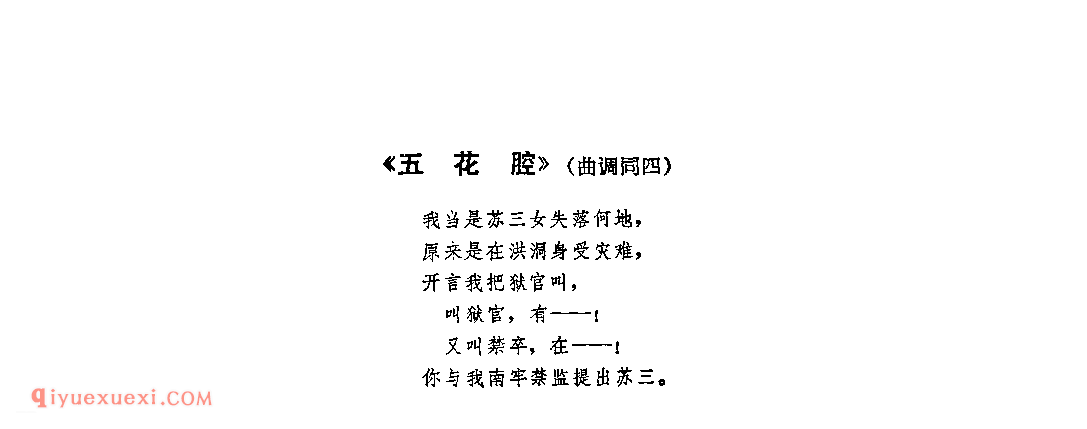 《五　花　腔》（曲调同四）

我当是苏三女失落何地，
原来是在洪洞身受灾难，
开言我把狱官叫，
　叫狱官，有——！
　又叫禁卒，在——！
你与我南牢禁监提出苏三。

qiyuexuexi.COM